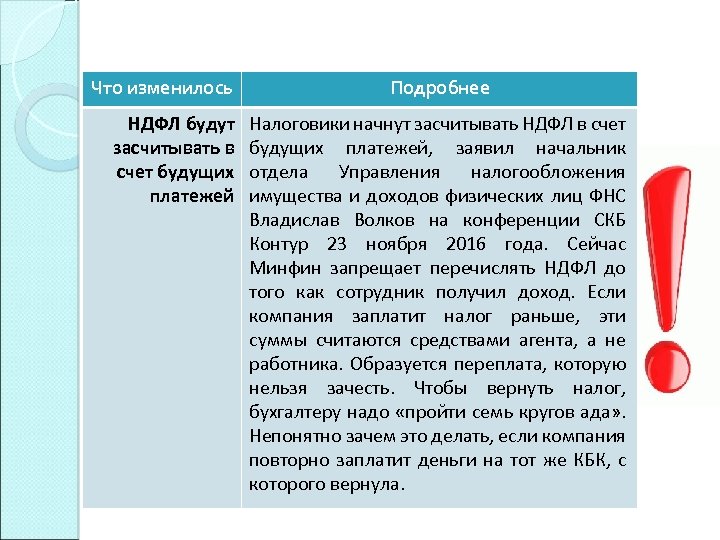 | Что изменилось | Подробнее |
|---|---|
| **НДФЛ будут засчитывать в счет будущих платежей** | Налоговики начнут засчитывать НДФЛ в счет будущих платежей, заявил начальник отдела Управления налогообложения имущества и доходов физических лиц ФНС Владислав Волков на конференции СКБ Контур 23 ноября 2016 года. Сейчас Минфин запрещает перечислять НДФЛ до того как сотрудник получил доход. Если компания заплатит налог раньше, эти суммы считаются средствами агента, а не работника. Образуется переплата, которую нельзя зачесть. Чтобы вернуть налог, бухгалтеру надо «пройти семь кругов ада». Непонятно зачем это делать, если компания повторно заплатит деньги на тот же КБК, с которого вернула. |